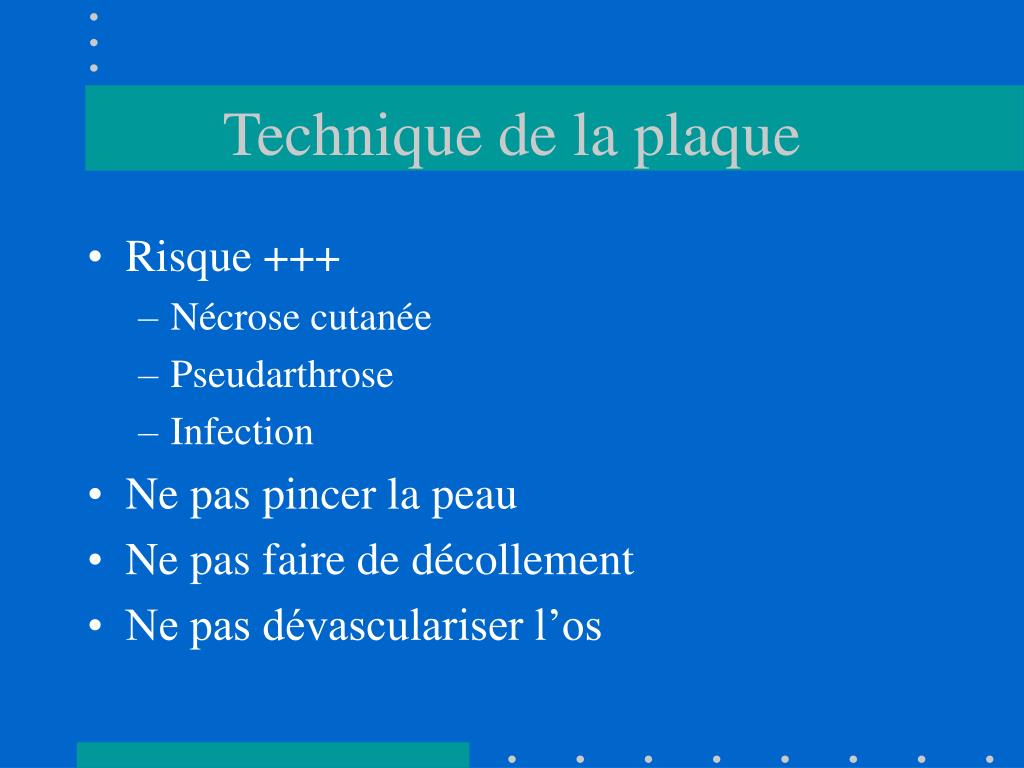 Technique de la plaque

• Risque +++
– Nécrose cutanée
– Pseudarthrose
– Infection
• Ne pas pincer la peau
• Ne pas faire de décollement
• Ne pas dévasculariser l’os